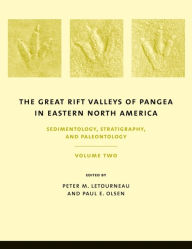 THE GREAT RIFT VALLEYS OF PANGEA IN EASTERN NORTH AMERICA

SEDIMENTOLOGY, STRATIGRAPHY, AND PALEONTOLOGY

VOLUME TWO

EDITED BY

PETER M. LETOURNEAU AND PAUL E. OLSEN